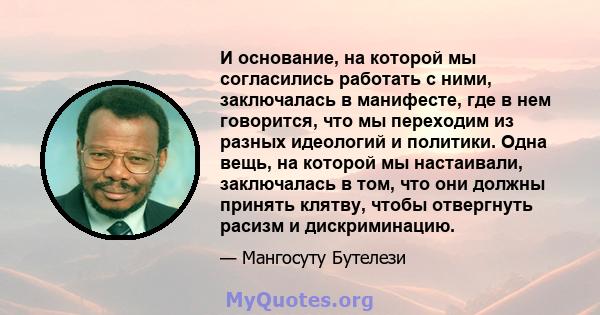 И основание, на которой мы согласились работать с ними, заключалась в манифесте, где в нем говорится, что мы переходим из разных идеологий и политики. Одна вещь, на которой мы настаивали, заключалась в том, что они должны принять клятву, чтобы отвергнуть расизм и дискриминацию.

— Мангосуту Бутелези

MyQuotes.org